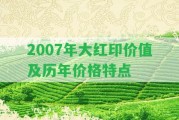 2007年大红印价值及历年价格特点